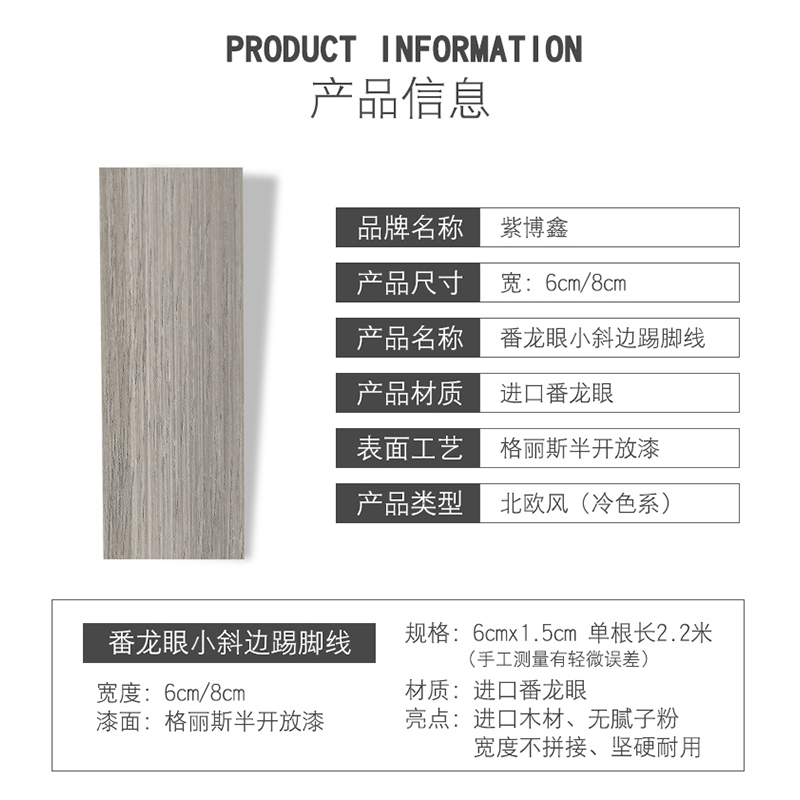 PRODUCT INFORMATION
产品信息

品牌名称 紫博鑫
产品尺寸 宽：6cm/8cm
产品名称 番龙眼小斜边踢脚线
产品材质 进口番龙眼
表面工艺 格丽斯半开放漆
产品类型 北欧风（冷色系）

番龙眼小斜边踢脚线

宽度：6cm/8cm
漆面：格丽斯半开放漆

规格：6cmx1.5cm 单根长2.2米
（手工测量有轻微误差）

材质：进口番龙眼
亮点：进口木材、无腻子粉
宽度不拼接、坚硬耐用